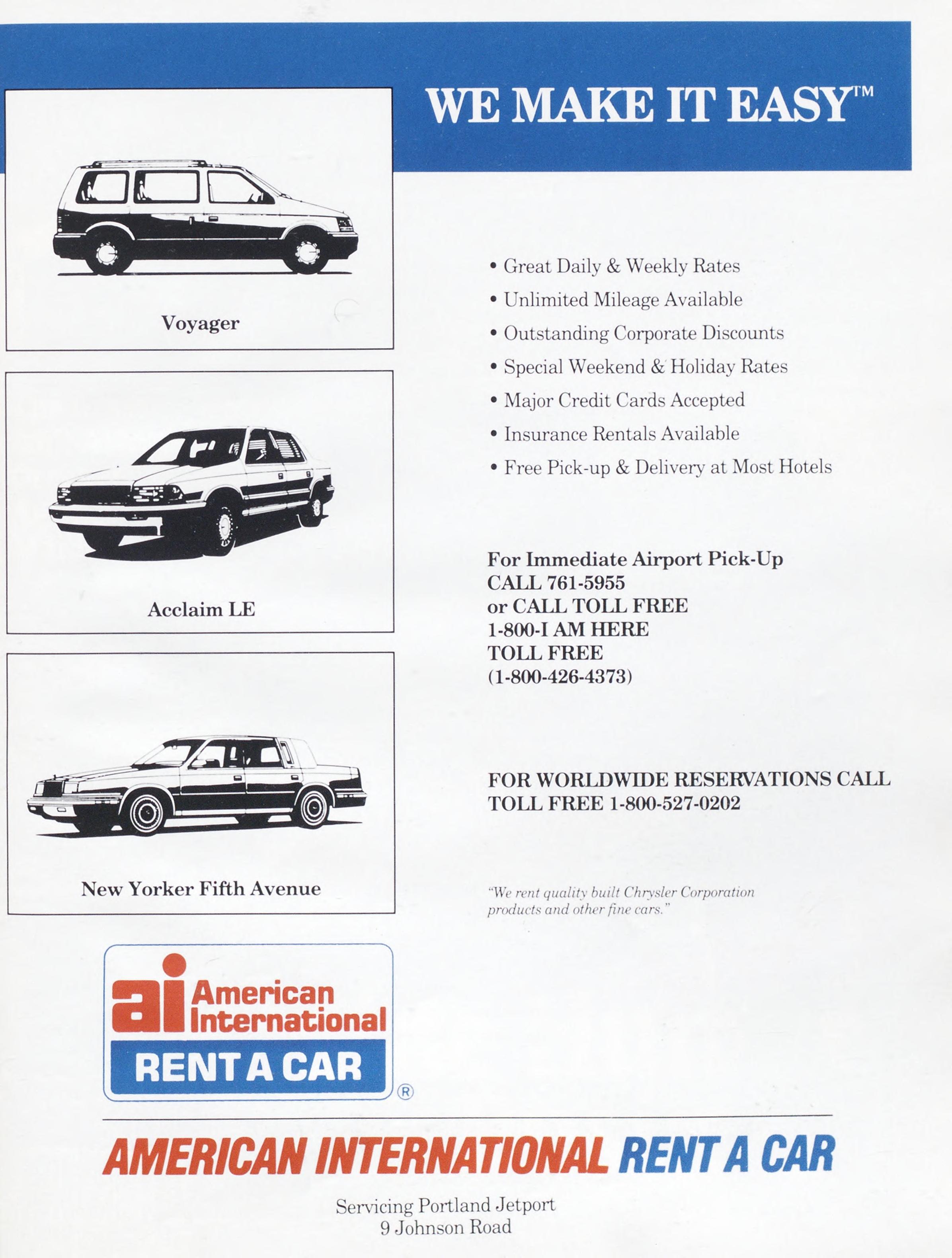 WE MAKE IT EASY™

Voyager

Acclaim LE

New Yorker Fifth Avenue

• Great Daily & Weekly Rates
• Unlimited Mileage Available
• Outstanding Corporate Discounts
• Special Weekend & Holiday Rates
• Major Credit Cards Accepted
• Insurance Rentals Available
• Free Pick-up & Delivery at Most Hotels

For Immediate Airport Pick-Up
CALL 761-5955
or CALL TOLL FREE
1-800-I AM HERE
TOLL FREE
(1-800-426-4373)

FOR WORLDWIDE RESERVATIONS CALL
TOLL FREE 1-800-527-0202

"We rent quality built Chrysler Corporation products and other fine cars."

ai American International
RENT A CAR ®

AMERICAN INTERNATIONAL RENT A CAR

Servicing Portland Jetport
9 Johnson Road